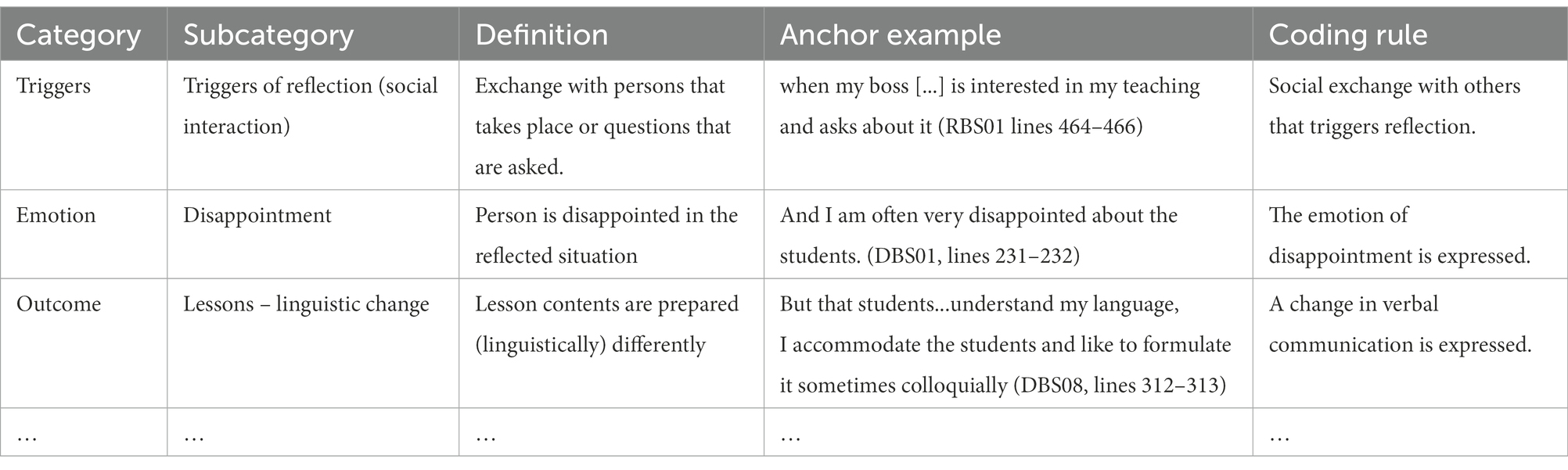 | Category | Subcategory | Definition | Anchor example | Coding rule |
|---|---|---|---|---|
| Triggers | Triggers of reflection (social interaction) | Exchange with persons that takes place or questions that are asked. | when my boss [...] is interested in my teaching and asks about it (RBS01 lines 464–466) | Social exchange with others that triggers reflection. |
| Emotion | Disappointment | Person is disappointed in the reflected situation | And I am often very disappointed about the students. (DBS01, lines 231–232) | The emotion of disappointment is expressed. |
| Outcome | Lessons – linguistic change | Lesson contents are prepared (linguistically) differently | But that students...understand my language, I accommodate the students and like to formulate it sometimes colloquially (DBS08, lines 312–313) | A change in verbal communication is expressed. |
| … | … | … | … | … |